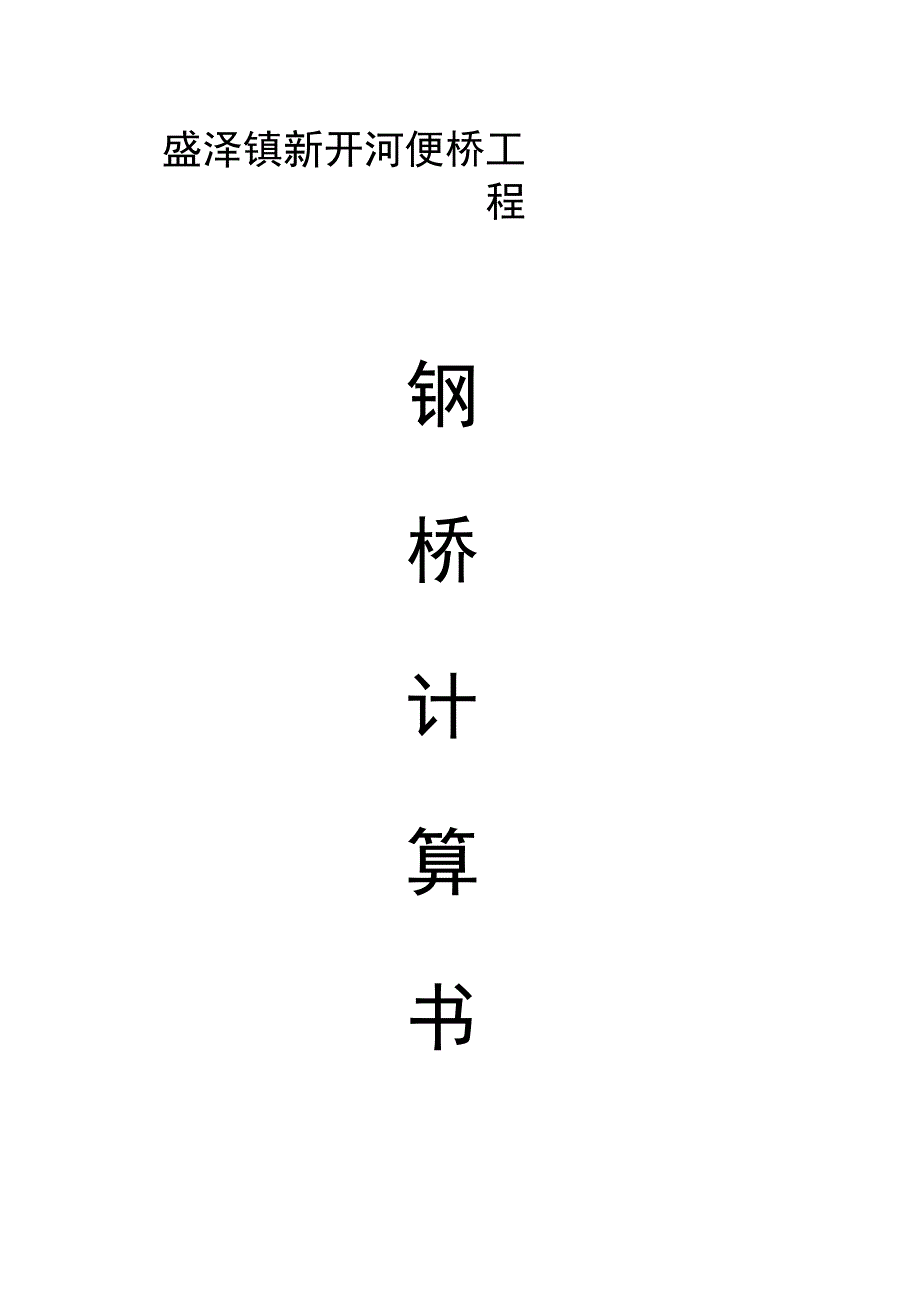 盛泽镇新开河便桥工程

钢

桥

计

算

书